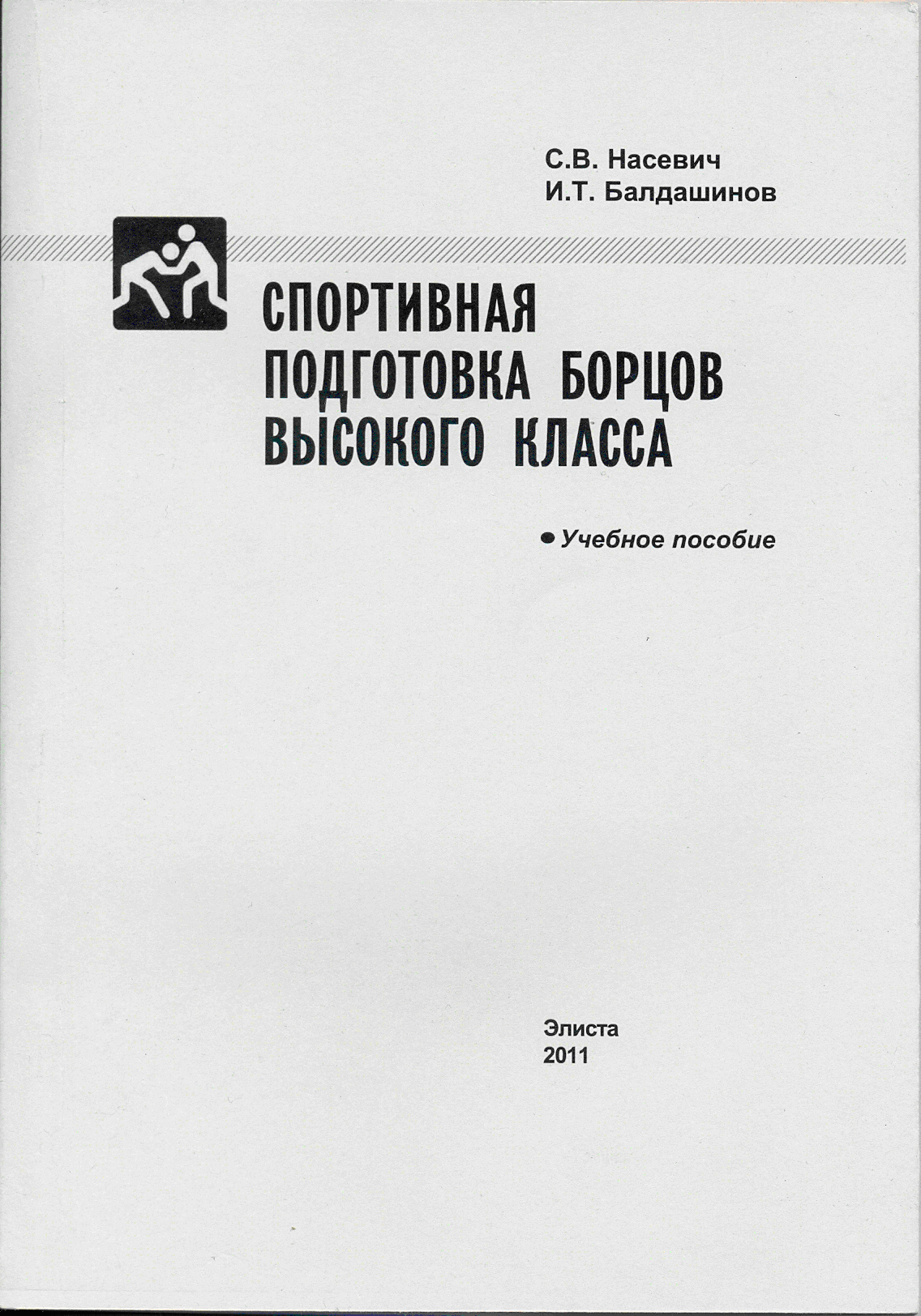 С.В. Насевич
И.Т. Балдашинов

СПОРТИВНАЯ ПОДГОТОВКА БОРЦОВ ВЫСОКОГО КЛАССА

• Учебное пособие

Элиста
2011